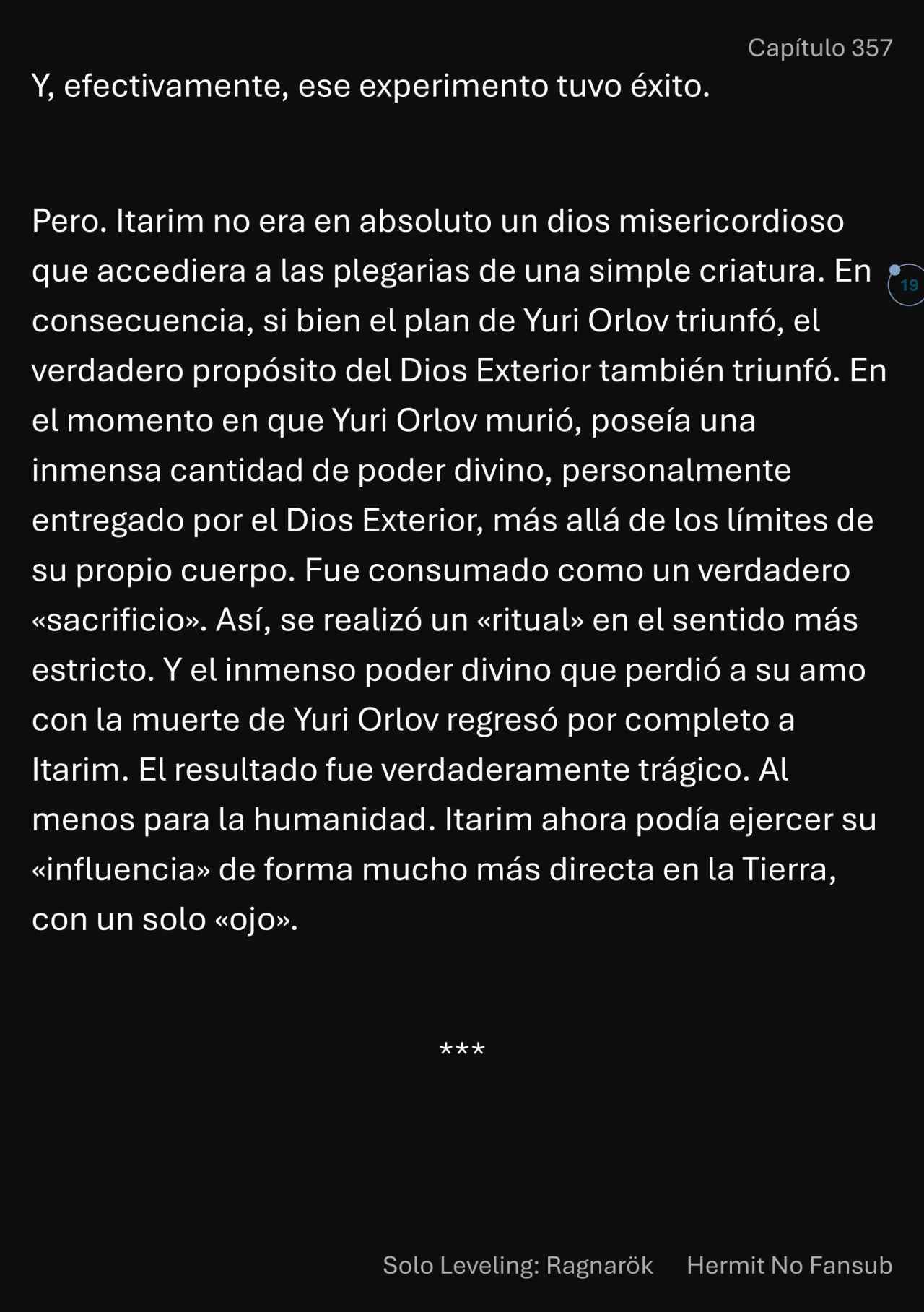 Capítulo 357

Y, efectivamente, ese experimento tuvo éxito.

Pero. Itarim no era en absoluto un dios misericordioso que accediera a las plegarias de una simple criatura. En consecuencia, si bien el plan de Yuri Orlov triunfó, el verdadero propósito del Dios Exterior también triunfó. En el momento en que Yuri Orlov murió, poseía una inmensa cantidad de poder divino, personalmente entregado por el Dios Exterior, más allá de los límites de su propio cuerpo. Fue consumado como un verdadero «sacrificio». Así, se realizó un «ritual» en el sentido más estricto. Y el inmenso poder divino que perdió a su amo con la muerte de Yuri Orlov regresó por completo a Itarim. El resultado fue verdaderamente trágico. Al menos para la humanidad. Itarim ahora podía ejercer su «influencia» de forma mucho más directa en la Tierra, con un solo «ojo».

19

***

Solo Leveling: Ragnarök Hermit No Fansub